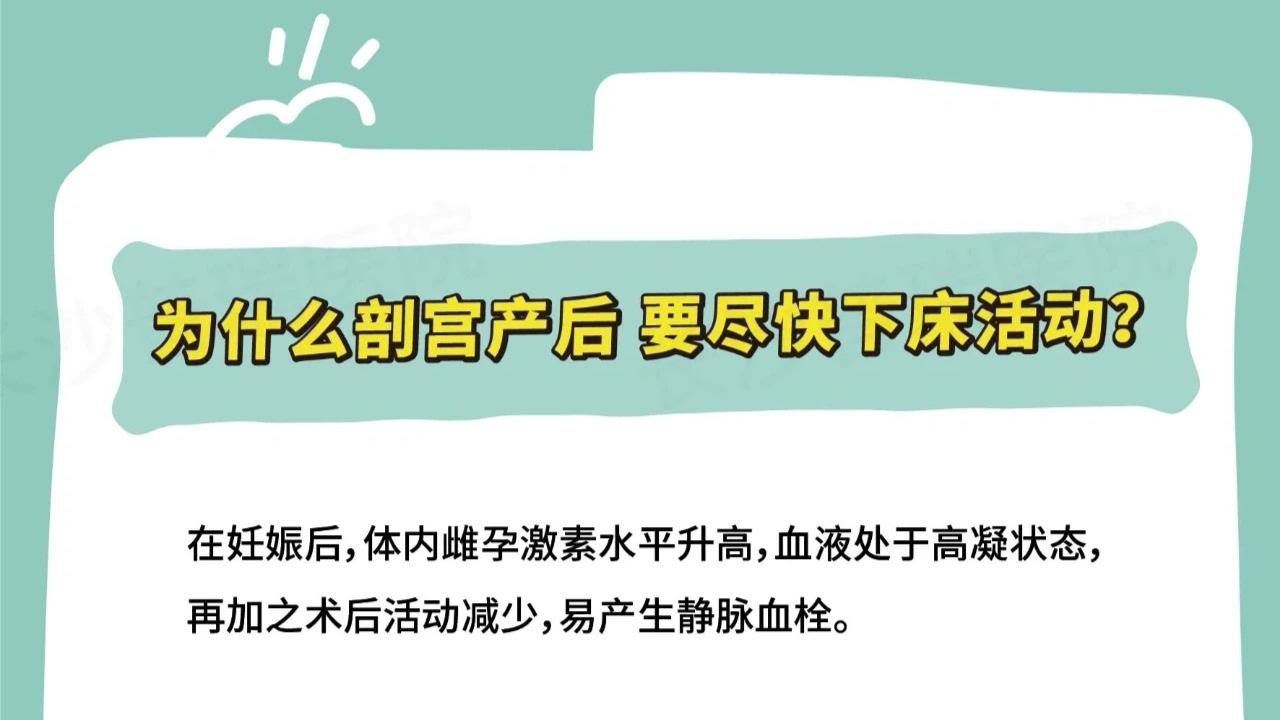 为什么剖宫产后 要尽快下床活动?

在妊娠后,体内雌孕激素水平升高,血液处于高凝状态,再加之术后活动减少,易产生静脉血栓。